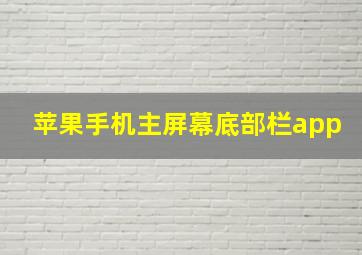 苹果手机主屏幕底部栏app